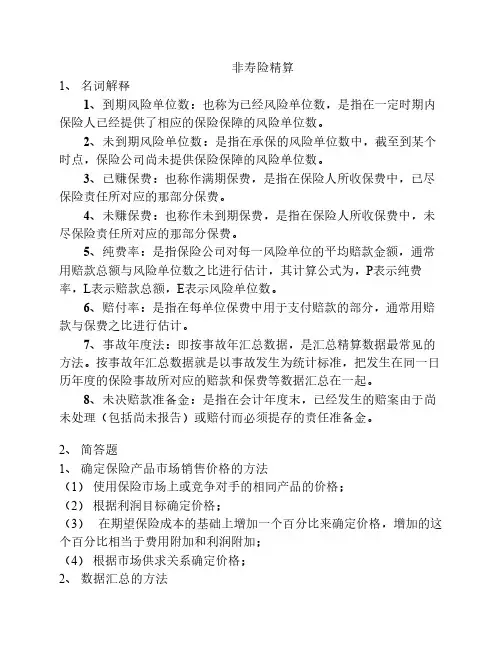 非寿险精算

1、 名词解释

1、到期风险单位数：也称为已经风险单位数，是指在一定时期内保险人已经提供了相应的保险保障的风险单位数。

2、未到期风险单位数：是指在承保的风险单位数中，截至到某个时点，保险公司尚未提供保险保障的风险单位数。

3、已赚保费：也称作满期保费，是指在保险人所收保费中，已尽保险责任所对应的那部分保费。

4、未赚保费：也称作未到期保费，是指在保险人所收保费中，未尽保险责任所对应的那部分保费。

5、纯费率：是指保险公司对每一风险单位的平均赔款金额，通常用赔款总额与风险单位数之比进行估计，其计算公式为，P表示纯费率，L表示赔款总额，E表示风险单位数。

6、赔付率：是指在每单位保费中用于支付赔款的部分，通常用赔款与保费之比进行估计。

7、事故年度法：即按事故年汇总数据，是汇总精算数据最常见的方法。按事故年汇总数据就是以事故发生为统计标准，把发生在同一日历年度的保险事故所对应的赔款和保费等数据汇总在一起。

8、未决赔款准备金：是指在会计年度末，已经发生的赔案由于尚未处理（包括尚未报告）或赔付而必须提存的责任准备金。

2、 简答题

1、 确定保险产品市场销售价格的方法

（1） 使用保险市场上或竞争对手的相同产品的价格；

（2） 根据利润目标确定价格；

（3） 在期望保险成本的基础上增加一个百分比来确定价格，增加的这个百分比相当于费用附加和利润附加；

（4） 根据市场供求关系确定价格；

2、 数据汇总的方法